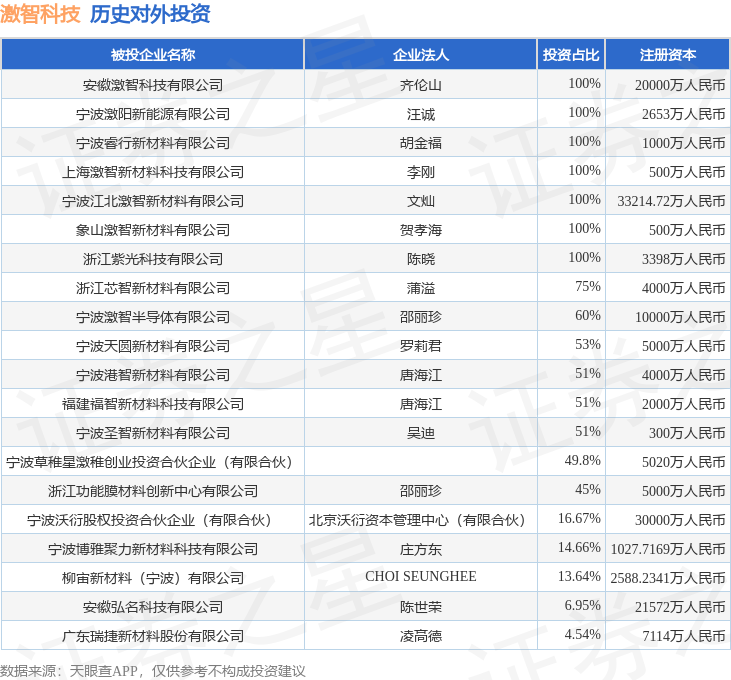 激智科技 历史对外投资

| 被投企业名称 | 企业法人 | 投资占比 | 注册资本 |
|---|---|---|---|
| 安徽激智科技有限公司 | 齐伦山 | 100% | 20000万人民币 |
| 宁波激阳新能源有限公司 | 汪诚 | 100% | 2653万人民币 |
| 宁波睿行新材料有限公司 | 胡金福 | 100% | 1000万人民币 |
| 上海激智新材料科技有限公司 | 李刚 | 100% | 500万人民币 |
| 宁波江北激智新材料有限公司 | 文灿 | 100% | 33214.72万人民币 |
| 象山激智新材料有限公司 | 贺孝海 | 100% | 500万人民币 |
| 浙江紫光科技有限公司 | 陈晓 | 100% | 3398万人民币 |
| 浙江芯智新材料有限公司 | 蒲溢 | 75% | 4000万人民币 |
| 宁波激智半导体有限公司 | 邵丽珍 | 60% | 10000万人民币 |
| 宁波天圆新材料有限公司 | 罗莉君 | 53% | 5000万人民币 |
| 宁波港智新材料有限公司 | 唐海江 | 51% | 4000万人民币 |
| 福建福智新材料科技有限公司 | 唐海江 | 51% | 2000万人民币 |
| 宁波圣智新材料有限公司 | 吴迪 | 51% | 300万人民币 |
| 宁波草稚星激稚创业投资合伙企业（有限合伙） |  | 49.8% | 5020万人民币 |
| 浙江功能膜材料创新中心有限公司 | 邵丽珍 | 45% | 5000万人民币 |
| 宁波沃衍股权投资合伙企业（有限合伙） | 北京沃衍资本管理中心（有限合伙） | 16.67% | 30000万人民币 |
| 宁波博雅聚力新材料科技有限公司 | 庄方东 | 14.66% | 1027.7169万人民币 |
| 柳宙新材料（宁波）有限公司 | CHOI SEUNGHEE | 13.64% | 2588.2341万人民币 |
| 安徽弘名科技有限公司 | 陈世荣 | 6.95% | 21572万人民币 |
| 广东瑞捷新材料股份有限公司 | 凌高德 | 4.54% | 7114万人民币 |

数据来源：天眼查APP，仅供参考不构成投资建议

证券之星